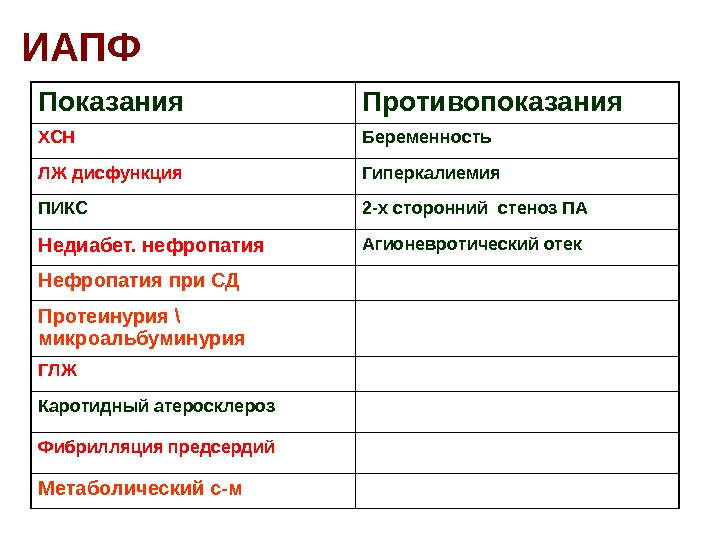 ИАПФ

| Показания | Противопоказания |
|---|---|
| ХСН | Беременность |
| ЛЖ дисфункция | Гиперкалиемия |
| ПИКС | 2-х сторонний стеноз ПА |
| Недиабет. нефропатия | Агионевротический отек |
| Нефропатия при СД | |
| Протеинурия \ микроальбуминурия | |
| ГЛЖ | |
| Каротидный атеросклероз | |
| Фибрилляция предсердий | |
| Метаболический с-м | |